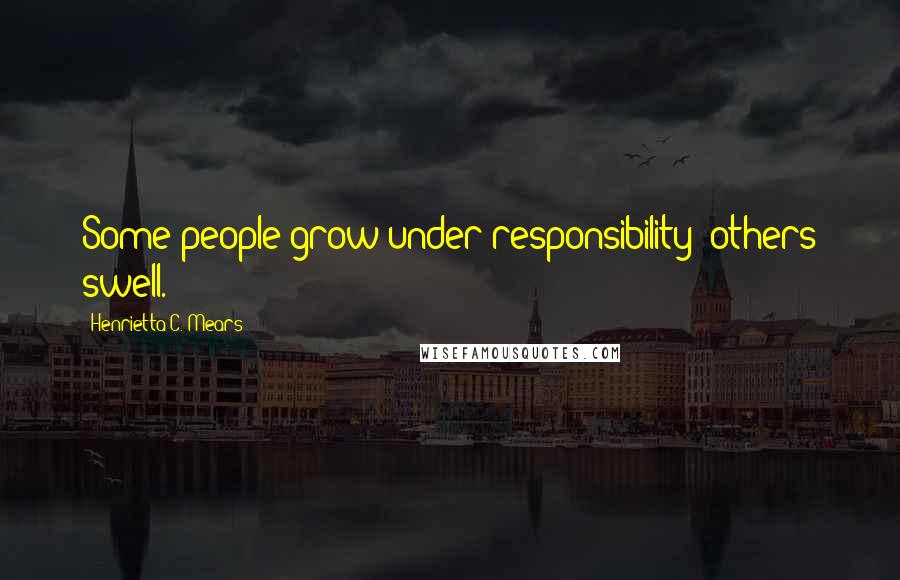 Some people grow under responsibility; others swell.

Henrietta C. Mears

WISEFAMOUSQUOTES.COM